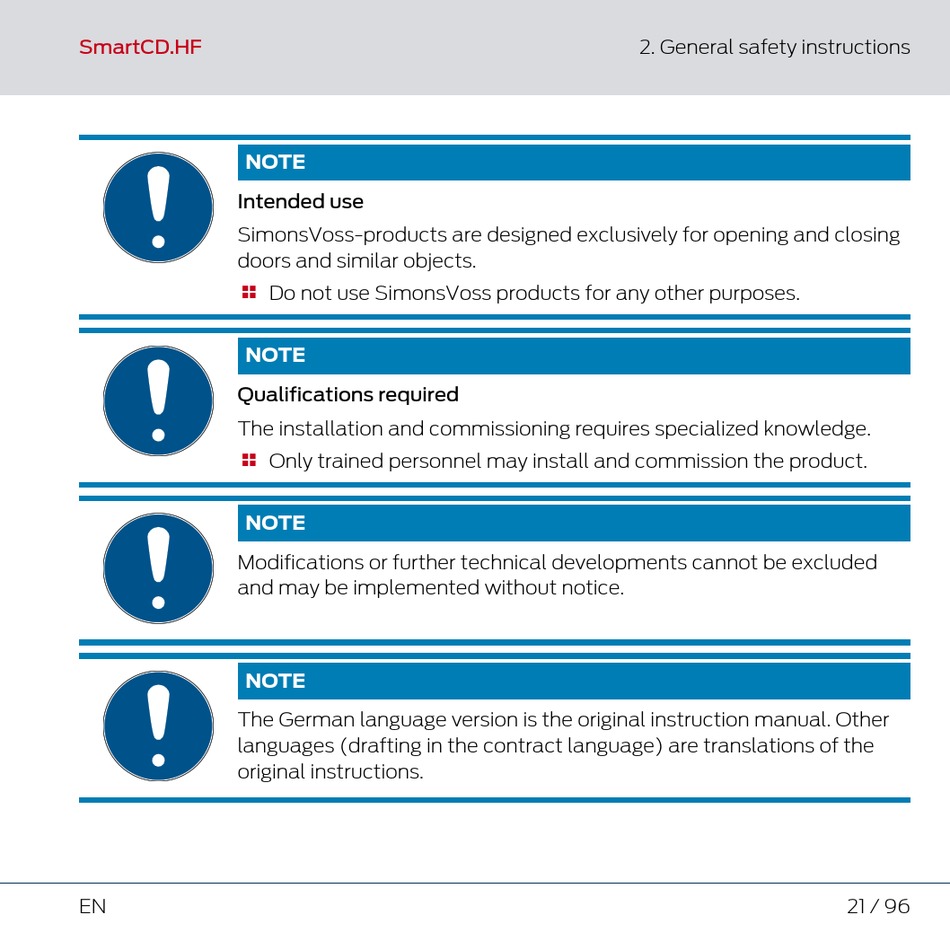 SmartCD.HF

2. General safety instructions

NOTE

Intended use

SimonsVoss-products are designed exclusively for opening and closing doors and similar objects.

Do not use SimonsVoss products for any other purposes.

NOTE

Qualifications required

The installation and commissioning requires specialized knowledge.

Only trained personnel may install and commission the product.

NOTE

Modifications or further technical developments cannot be excluded and may be implemented without notice.

NOTE

The German language version is the original instruction manual. Other languages (drafting in the contract language) are translations of the original instructions.

EN

21 / 96